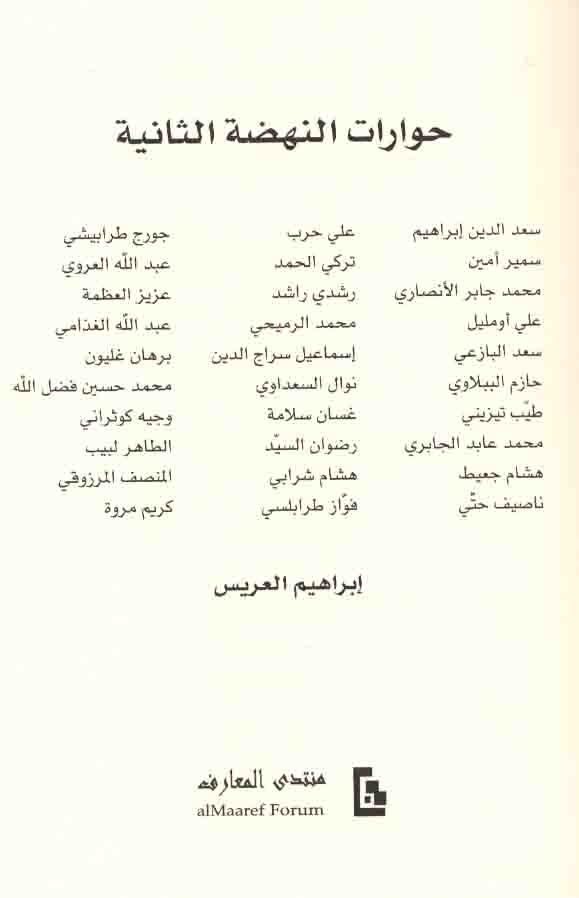 حوارات النهضة الثانية

سعد الدين إبراهيم
سمير أمين
محمد جابر الأنصاري
علي أومليل
سعد البازعي
حازم الببلاوي
طيّب تيزيني
محمد عابد الجابري
هشام جعيط
ناصيف حتّي

علي حرب
تركي الحمد
رشدي راشد
محمد الرميحي
إسماعيل سراج الدين
نوال السعداوي
غسان سلامة
رضوان السيّد
هشام شرابي
فوّاز طرابلسي

جورج طرابيشي
عبد الله العروي
عزيز العظمة
عبد الله الغذامي
برهان غليون
محمد حسين فضل الله
وجيه كوثراني
الطاهر لبيب
المنصف المرزوقي
كريم مروة

إبراهيم العريس

منتدى المعارف
alMaaref Forum